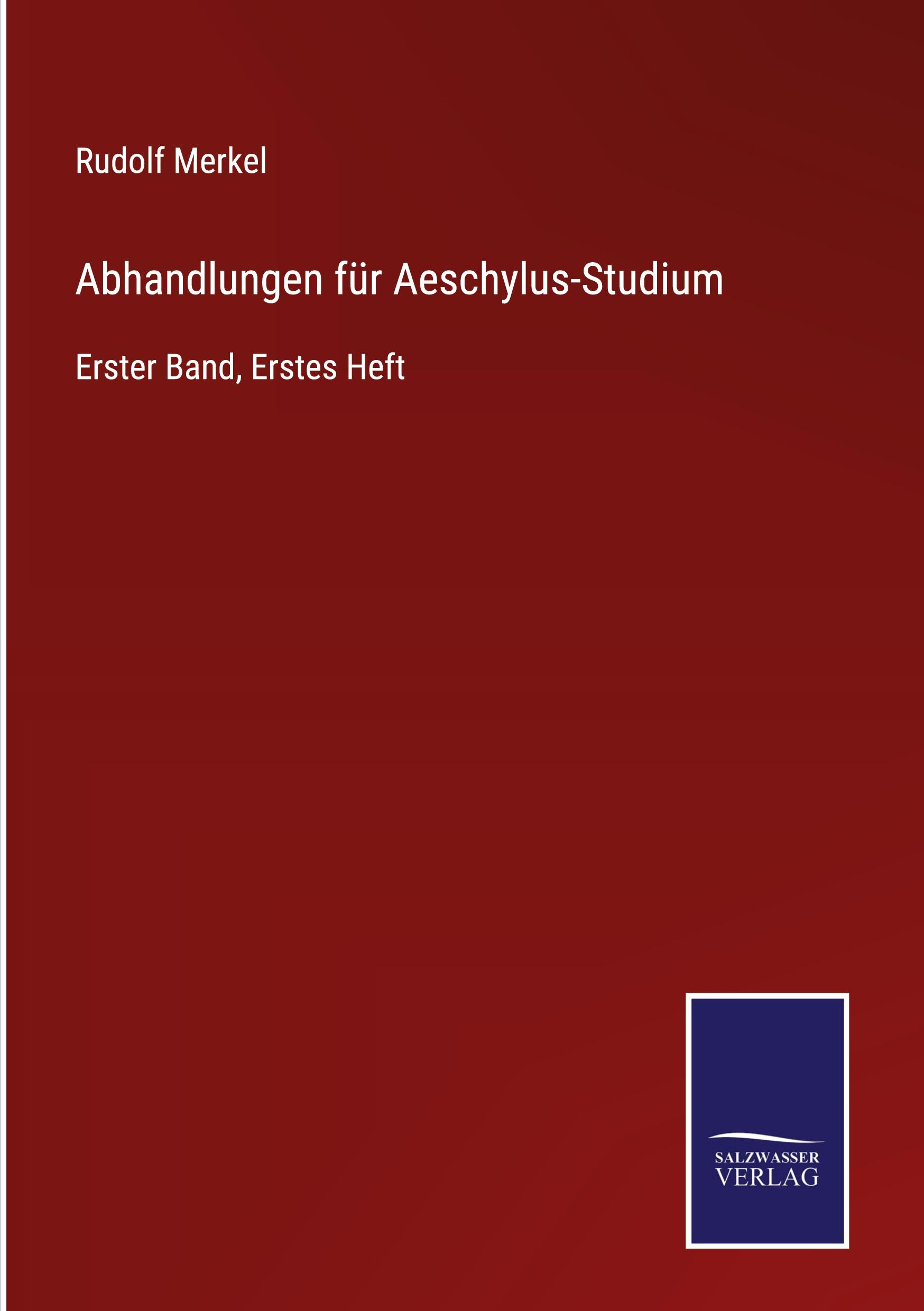 Rudolf Merkel

Abhandlungen für Aeschylus-Studium

Erster Band, Erstes Heft

SALZWASSER
VERLAG